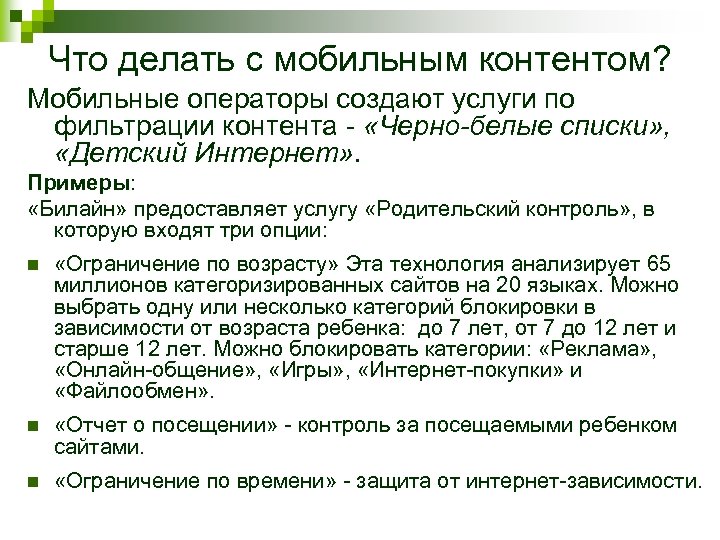 Что делать с мобильным контентом?

Мобильные операторы создают услуги по фильтрации контента - «Черно-белые списки», «Детский Интернет».

Примеры:

«Билайн» предоставляет услугу «Родительский контроль», в которую входят три опции:

«Ограничение по возрасту» Эта технология анализирует 65 миллионов категоризированных сайтов на 20 языках. Можно выбрать одну или несколько категорий блокировки в зависимости от возраста ребенка: до 7 лет, от 7 до 12 лет и старше 12 лет. Можно блокировать категории: «Реклама», «Онлайн-общение», «Игры», «Интернет-покупки» и «Файлообмен».

«Отчет о посещении» - контроль за посещаемыми ребенком сайтами.

«Ограничение по времени» - защита от интернет-зависимости.